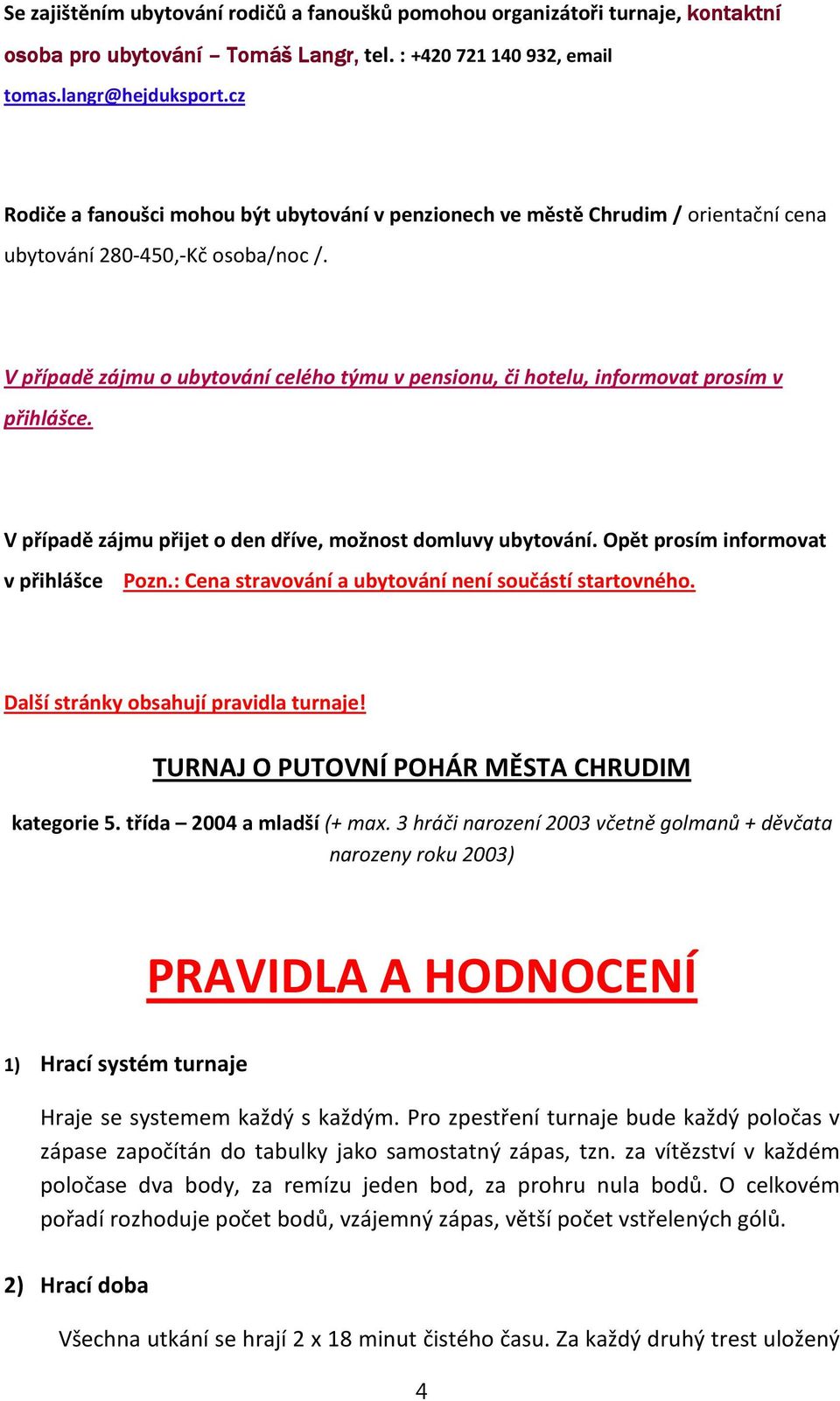 Se zajištěním ubytování rodičů a fanoušků pomohou organizátoři turnaje, kontaktní osoba pro ubytování – Tomáš Langr, tel. : +420 721 140 932, email tomas.langr@hejduksport.cz

Rodiče a fanoušci mohou být ubytování v penzionech ve městě Chrudim / orientační cena ubytování 280-450,-Kč osoba/noc /.

V případě zájmu o ubytování celého týmu v pensionu, či hotelu, informovat prosím v přihlášce.

V případě zájmu přijet o den dříve, možnost domluvy ubytování. Opět prosím informovat v přihlášce Pozn.: Cena stravování a ubytování není součástí startovného.

Další stránky obsahují pravidla turnaje!

TURNAJ O PUTOVNÍ POHÁR MĚSTA CHRUDIM

kategorie 5. třída – 2004 a mladší (+ max. 3 hráči narození 2003 včetně golmanů + děvčata narozeny roku 2003)

PRAVIDLA A HODNOCENÍ

1) Hrací systém turnaje

Hraje se systemem každý s každým. Pro zpestření turnaje bude každý poločas v zápase započítán do tabulky jako samostatný zápas, tzn. za vítězství v každém poločase dva body, za remízu jeden bod, za prohru nula bodů. O celkovém pořadí rozhoduje počet bodů, vzájemný zápas, větší počet vstřelených gólů.

2) Hrací doba

Všechna utkání se hrají 2 x 18 minut čistého času. Za každý druhý trest uložený

4